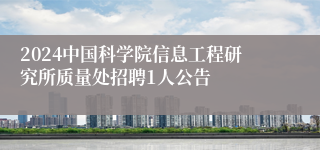 2024中国科学院信息工程研究所质量处招聘1人公告